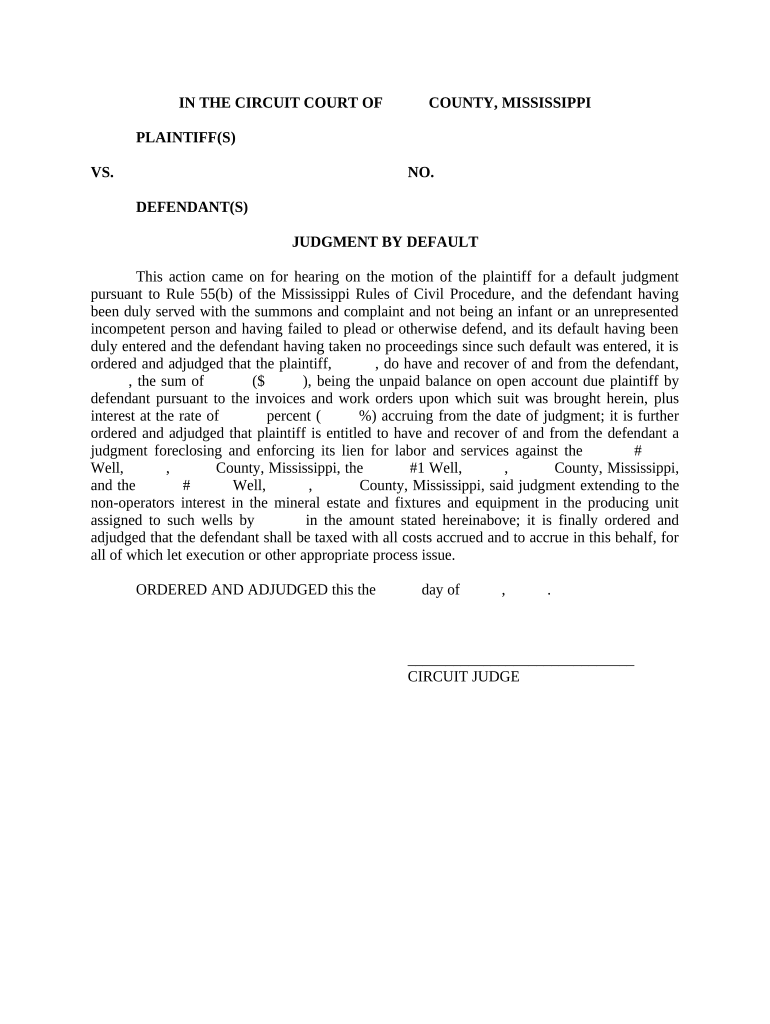 IN THE CIRCUIT COURT OF COUNTY, MISSISSIPPI

PLAINTIFF(S)

VS. NO.

DEFENDANT(S)

JUDGMENT BY DEFAULT

This action came on for hearing on the motion of the plaintiff for a default judgment pursuant to Rule 55(b) of the Mississippi Rules of Civil Procedure, and the defendant having been duly served with the summons and complaint and not being an infant or an unrepresented incompetent person and having failed to plead or otherwise defend, and its default having been duly entered and the defendant having taken no proceedings since such default was entered, it is ordered and adjudged that the plaintiff, , do have and recover of and from the defendant, , the sum of ($ ), being the unpaid balance on open account due plaintiff by defendant pursuant to the invoices and work orders upon which suit was brought herein, plus interest at the rate of percent ( %) accruing from the date of judgment; it is further ordered and adjudged that plaintiff is entitled to have and recover of and from the defendant a judgment foreclosing and enforcing its lien for labor and services against the # Well, , County, Mississippi, the #1 Well, , County, Mississippi, and the # Well, , County, Mississippi, said judgment extending to the non-operators interest in the mineral estate and fixtures and equipment in the producing unit assigned to such wells by in the amount stated hereinabove; it is finally ordered and adjudged that the defendant shall be taxed with all costs accrued and to accrue in this behalf, for all of which let execution or other appropriate process issue.

ORDERED AND ADJUDGED this the day of , .

CIRCUIT JUDGE